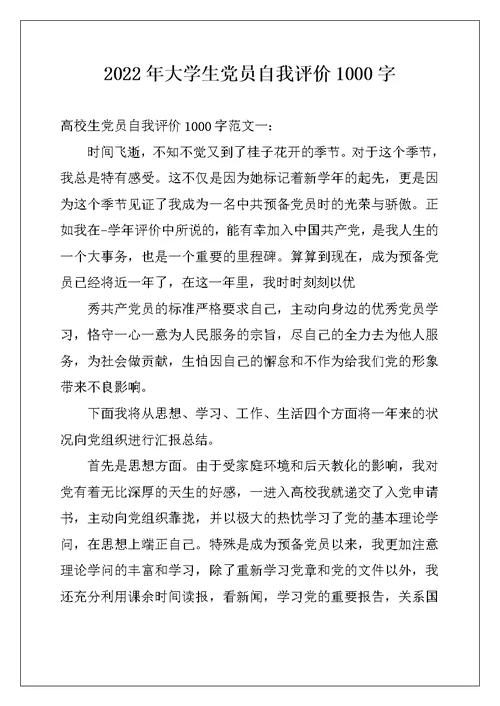 2022 年大学生党员自我评价 1000 字

高校生党员自我评价 1000 字范文一：

时间飞逝，不知不觉又到了桂子花开的季节。对于这个季节，我总是特有感受。这不仅是因为她标记着新学年的起先，更是因为这个季节见证了我成为一名中共预备党员时的光荣与骄傲。正如我在-学年评价中所说的，能有幸加入中国共产党，是我人生的一个大事务，也是一个重要的里程碑。算算到现在，成为预备党员已经将近一年了，在这一年里，我时时刻刻以优

秀共产党员的标准严格要求自己，主动向身边的优秀党员学习，恪守一心一意为人民服务的宗旨，尽自己的全力去为他人服务，为社会做贡献，生怕因自己的懈怠和不作为给我们党的形象带来不良影响。

下面我将从思想、学习、工作、生活四个方面将一年来的状况向党组织进行汇报总结。

首先是思想方面。由于受家庭环境和后天教化的影响，我对党有着无比深厚的天生的好感，一进入高校我就递交了入党申请书，主动向党组织靠拢，并以极大的热忱学习了党的基本理论学问，在思想上端正自己。特殊是成为预备党员以来，我更加注意理论学问的丰富和学习，除了重新学习党章和党的文件以外，我还充分利用课余时间读报，看新闻，学习党的重要报告，关系国